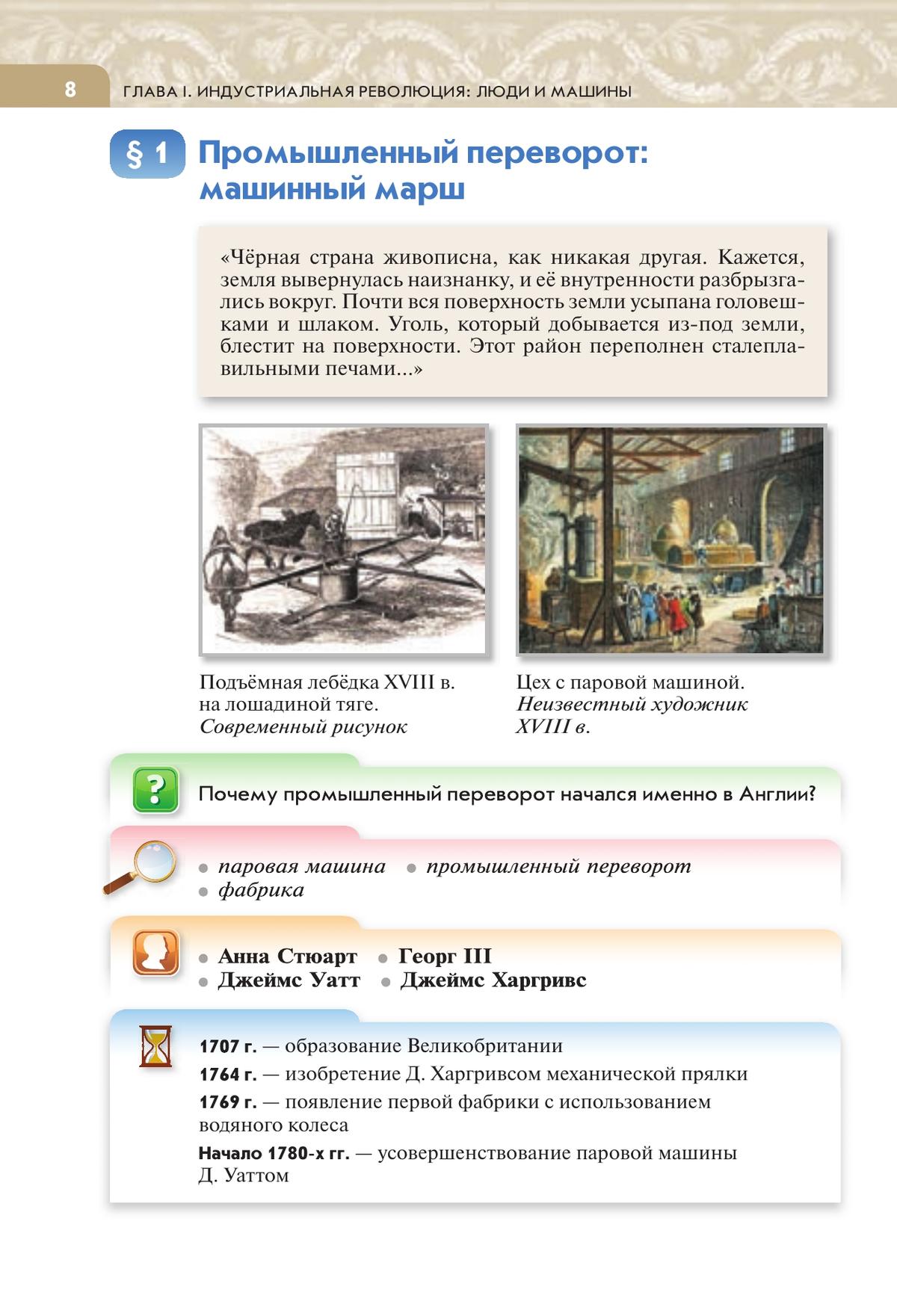 8 ГЛАВА I. ИНДУСТРИАЛЬНАЯ РЕВОЛЮЦИЯ: ЛЮДИ И МАШИНЫ

§ 1 Промышленный переворот: машинный марш

«Чёрная страна живописна, как никакая другая. Кажется, земля вывернулась наизнанку, и её внутренности разбрызгались вокруг. Почти вся поверхность земли усыпана головешками и шлаком. Уголь, который добывается из-под земли, блестит на поверхности. Этот район переполнен сталеплавильными печами...»

Подъёмная лебёдка XVIII в. на лошадиной тяге. Современный рисунок

Цех с паровой машиной. Неизвестный художник XVIII в.

?
Почему промышленный переворот начался именно в Англии?

• паровая машина
• промышленный переворот
• фабрика

• Анна Стюарт
• Георг III
• Джеймс Уатт
• Джеймс Харгривс

1707 г. — образование Великобритании

1764 г. — изобретение Д. Харгривсом механической прялки

1769 г. — появление первой фабрики с использованием водяного колеса

Начало 1780-х гг. — усовершенствование паровой машины Д. Уаттом